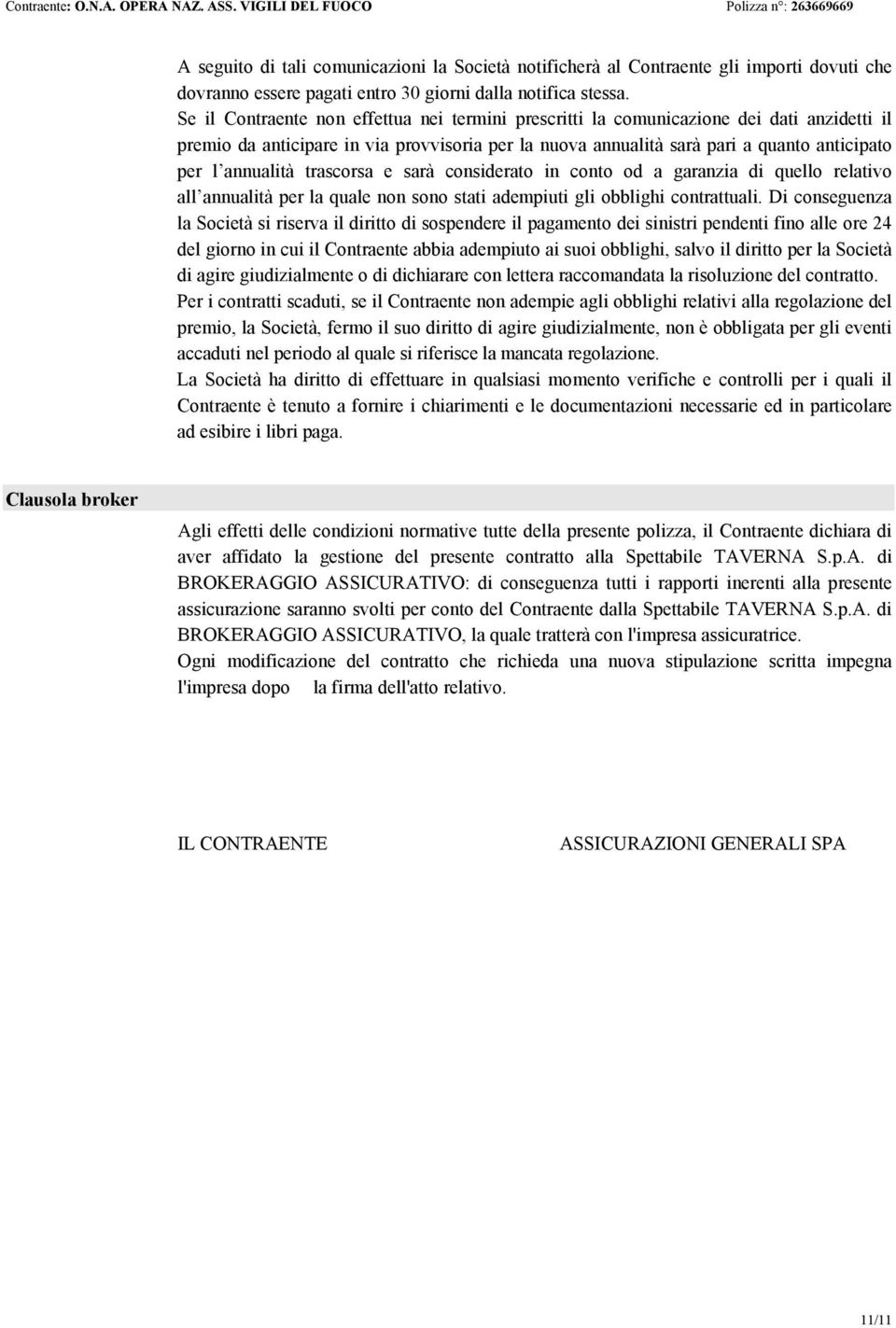 Contraente: O.N.A. OPERA NAZ. ASS. VIGILI DEL FUOCO Polizza n°: 263669669

A seguito di tali comunicazioni la Società notificherà al Contraente gli importi dovuti che dovranno essere pagati entro 30 giorni dalla notifica stessa.
Se il Contraente non effettua nei termini prescritti la comunicazione dei dati anzidetti il premio da anticipare in via provvisoria per la nuova annualità sarà pari a quanto anticipato per l'annualità trascorsa e sarà considerato in conto od a garanzia di quello relativo all'annualità per la quale non sono stati adempiuti gli obblighi contrattuali. Di conseguenza la Società si riserva il diritto di sospendere il pagamento dei sinistri pendenti fino alle ore 24 del giorno in cui il Contraente abbia adempiuto ai suoi obblighi, salvo il diritto per la Società di agire giudizialmente o di dichiarare con lettera raccomandata la risoluzione del contratto.
Per i contratti scaduti, se il Contraente non adempie agli obblighi relativi alla regolazione del premio, la Società, fermo il suo diritto di agire giudizialmente, non è obbligata per gli eventi accaduti nel periodo al quale si riferisce la mancata regolazione.
La Società ha diritto di effettuare in qualsiasi momento verifiche e controlli per i quali il Contraente è tenuto a fornire i chiarimenti e le documentazioni necessarie ed in particolare ad esibire i libri paga.

Clausola broker

Agli effetti delle condizioni normative tutte della presente polizza, il Contraente dichiara di aver affidato la gestione del presente contratto alla Spettabile TAVERNA S.p.A. di BROKERAGGIO ASSICURATIVO: di conseguenza tutti i rapporti inerenti alla presente assicurazione saranno svolti per conto del Contraente dalla Spettabile TAVERNA S.p.A. di BROKERAGGIO ASSICURATIVO, la quale tratterà con l'impresa assicuratrice.
Ogni modificazione del contratto che richieda una nuova stipulazione scritta impegna l'impresa dopo la firma dell'atto relativo.

IL CONTRAENTE

ASSICURAZIONI GENERALI SPA

11/11